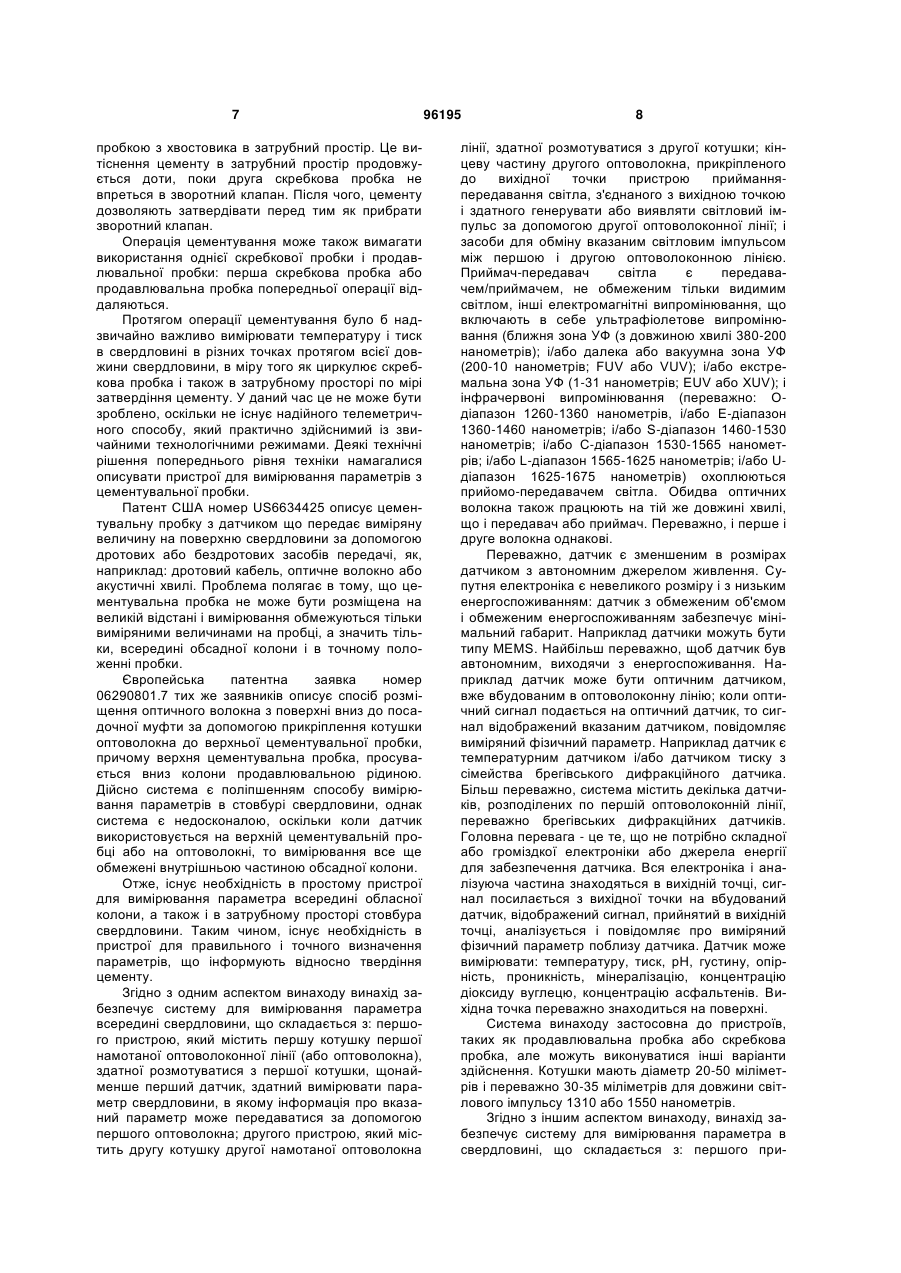 7 96195 8

пробкою з хвостовика в затрубний простір. Це витіснення цементу в затрубний простір продовжується доти, поки друга скребкова пробка не впреться в зворотний клапан. Після чого, цементу дозволяють затвердівати перед тим як прибрати зворотний клапан.

Операція цементування може також вимагати використання однієї скребкової пробки і продавлювальної пробки: перша скребкова пробка або продавлювальна пробка попередньої операції віддаляються.

Протягом операції цементування було б надзвичайно важливо вимірювати температуру і тиск в свердловині в різних точках протягом всієї довжини свердловини, в міру того як циркулює скребкова пробка і також в затрубному просторі по мірі затвердіння цементу. У даний час це не може бути зроблено, оскільки не існує надійного телеметричного способу, який практично здійснимий із звичайними технологічними режимами. Деякі технічні рішення попереднього рівня техніки намагалися описувати пристрої для вимірювання параметрів з цементувальної пробки.

Патент США номер US6634425 описує цементувальну пробку з датчиком що передає виміряну величину на поверхню свердловини за допомогою дротових або бездротових засобів передачі, як, наприклад: дротовий кабель, оптичне волокно або акустичні хвилі. Проблема полягає в тому, що цементувальна пробка не може бути розміщена на великій відстані і вимірювання обмежуються тільки виміряними величинами на пробці, а значить тільки, всередині обсадної колони і в точному положенні пробки.

Європейська патентна заявка номер 06290801.7 тих же заявників описує спосіб розміщення оптичного волокна з поверхні вниз до посадочної муфти за допомогою прикріплення котушки оптоволокна до верхньої цементувальної пробки, причому верхня цементувальна пробка, просувається вниз колони продавлювальною рідиною. Дійсно система є поліпшенням способу вимірювання параметрів в стовбурі свердловини, однак система є недосконалою, оскільки коли датчик використовується на верхній цементувальній пробці або на оптоволокні, то вимірювання все ще обмежені внутрішньою частиною обсадної колони.

Отже, існує необхідність в простому пристрої для вимірювання параметра всередині обласної колони, а також і в затрубному просторі стовбура свердловини. Таким чином, існує необхідність в пристрої для правильного і точного визначення параметрів, що інформують відносно твердіння цементу.

Згідно з одним аспектом винаходу винахід забезпечує систему для вимірювання параметра всередині свердловини, що складається з: першого пристрою, який містить першу котушку першої намотаної оптоволоконної лінії (або оптоволокна), здатної розмотуватися з першої котушки, щонайменше перший датчик, здатний вимірювати параметр свердловини, в якому інформація про вказаний параметр може передаватися за допомогою першого оптоволокна; другого пристрою, який містить другу котушку другої намотаної оптоволокна лінії, здатної розмотуватися з другої котушки; кінцеву частину другого оптоволокна, прикріпленого до вихідної точки пристрою приймання-передавання світла, з'єднаного з вихідною точкою і здатного генерувати або виявляти світловий імпульс за допомогою другої оптоволоконної лінії; і засоби для обміну вказаним світловим імпульсом між першою і другою оптоволоконною лінією. Приймач-передавач світла є передавачем/приймачем, не обмеженим тільки видимим світлом, інші електромагнітні випромінювання, що включають в себе ультрафіолетове випромінювання (ближня зона УФ (з довжиною хвилі 380-200 нанометрів); і/або далека або вакуумна зона УФ (200-10 нанометрів; FUV або VUV); і/або екстремальна зона УФ (1-31 нанометрів; EUV або XUV); і інфрачервоні випромінювання (переважно: О-діапазон 1260-1360 нанометрів, і/або Е-діапазон 1360-1460 нанометрів; і/або S-діапазон 1460-1530 нанометрів; і/або С-діапазон 1530-1565 нанометрів; і/або L-діапазон 1565-1625 нанометрів; і/або U-діапазон 1625-1675 нанометрів) охоплюються прийомо-передавачем світла. Обидва оптичних волокна також працюють на тій же довжині хвилі, що і передавач або приймач. Переважно, і перше і друге волокна однакові.

Переважно, датчик є зменшеним в розмірах датчиком з автономним джерелом живлення. Супутня електроніка є невеликого розміру і з низьким енергоспоживанням: датчик з обмеженим об'ємом і обмеженим енергоспоживанням забезпечує мінімальний габарит. Наприклад датчики можуть бути типу MEMS. Найбільш переважно, щоб датчик був автономним, виходячи з енергоспоживання. Наприклад датчик може бути оптичним датчиком, вже вбудованим в оптоволоконну лінію; коли оптичний сигнал подається на оптичний датчик, то сигнал відображений вказаним датчиком, повідомляє виміряний фізичний параметр. Наприклад датчик є температурним датчиком і/або датчиком тиску з сімейства брегівського дифракційного датчика. Більш переважно, система містить декілька датчиків, розподілених по першій оптоволоконній лінії, переважно брегівських дифракційних датчиків. Головна перевага - це те, що не потрібно складної або громіздкої електроніки або джерела енергії для забезпечення датчика. Вся електроніка і аналізуюча частина знаходяться в вихідній точці, сигнал посилається з вихідної точки на вбудований датчик, відображений сигнал, прийнятий в вихідній точці, аналізується і повідомляє про виміряний фізичний параметр поблизу датчика. Датчик може вимірювати: температуру, тиск, pH, густину, опірність, проникність, мінералізацію, концентрацію діоксиду вуглецю, концентрацію асфальтенів. Вихідна точка переважно знаходиться на поверхні.

Система винаходу застосовна до пристроїв, таких як продавлювальна пробка або скребкова пробка, але можуть виконуватися інші варіанти здійснення. Котушки мають діаметр 20-50 міліметрів і переважно 30-35 міліметрів для довжини світлового імпульсу 1310 або 1550 нанометрів.

Згідно з іншим аспектом винаходу, винахід забезпечує систему для вимірювання параметра в свердловині, що складається з: першого при-